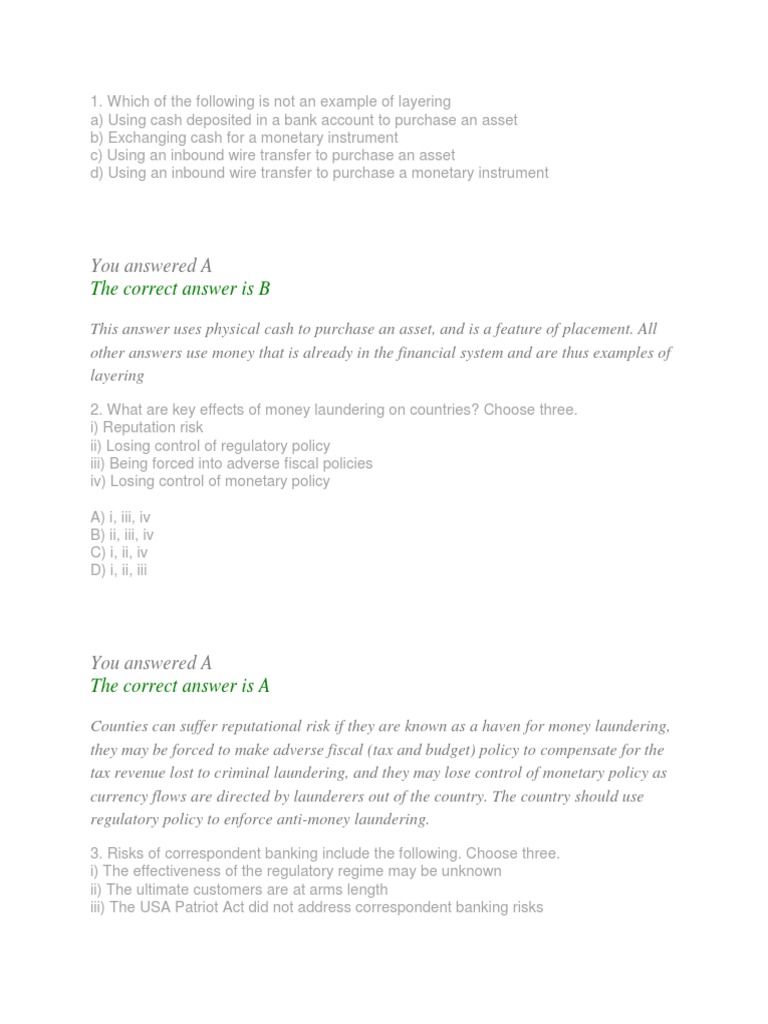 1. Which of the following is not an example of layering
a) Using cash deposited in a bank account to purchase an asset
b) Exchanging cash for a monetary instrument
c) Using an inbound wire transfer to purchase an asset
d) Using an inbound wire transfer to purchase a monetary instrument

You answered A
The correct answer is B

This answer uses physical cash to purchase an asset, and is a feature of placement. All other answers use money that is already in the financial system and are thus examples of layering

2. What are key effects of money laundering on countries? Choose three.
i) Reputation risk
ii) Losing control of regulatory policy
iii) Being forced into adverse fiscal policies
iv) Losing control of monetary policy

A) i, iii, iv
B) ii, iii, iv
C) i, ii, iv
D) i, ii, iii

You answered A
The correct answer is A

Counties can suffer reputational risk if they are known as a haven for money laundering, they may be forced to make adverse fiscal (tax and budget) policy to compensate for the tax revenue lost to criminal laundering, and they may lose control of monetary policy as currency flows are directed by launderers out of the country. The country should use regulatory policy to enforce anti-money laundering.

3. Risks of correspondent banking include the following. Choose three.
i) The effectiveness of the regulatory regime may be unknown
ii) The ultimate customers are at arms length
iii) The USA Patriot Act did not address correspondent banking risks